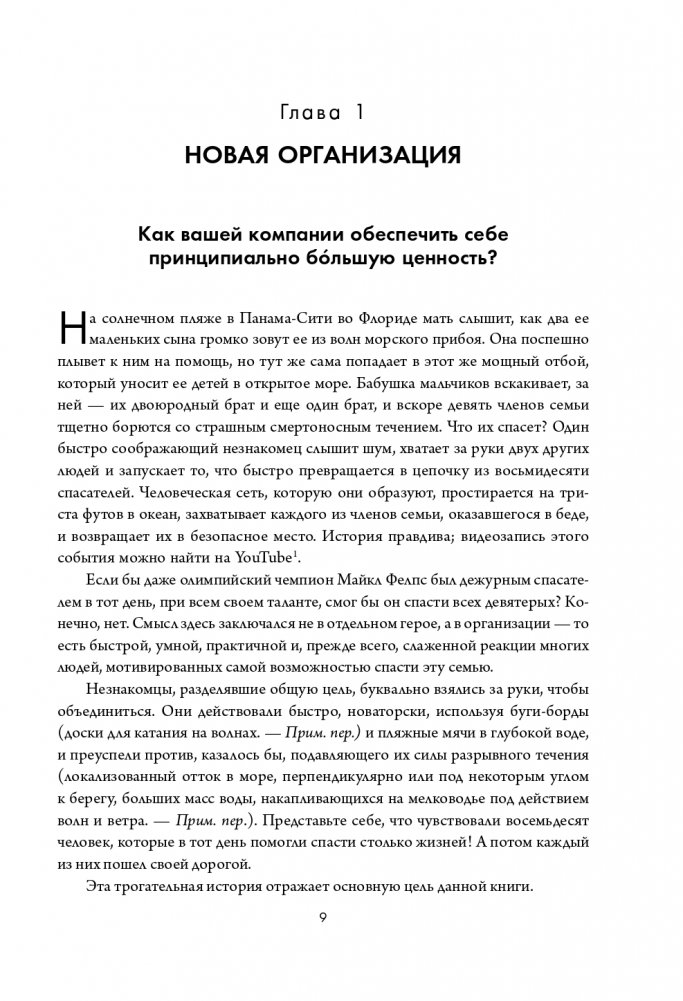 Глава 1

НОВАЯ ОРГАНИЗАЦИЯ

Как вашей компании обеспечить себе принципиально бо́льшую ценность?

На солнечном пляже в Панама-Сити во Флориде мать слышит, как два ее маленьких сына громко зовут ее из волн морского прибоя. Она поспешно плывет к ним на помощь, но тут же сама попадает в этот же мощный отбой, который уносит ее детей в открытое море. Бабушка мальчиков вскакивает, за ней — их двоюродный брат и еще один брат, и вскоре девять членов семьи тщетно борются со страшным смертоносным течением. Что их спасет? Один быстро соображающий незнакомец слышит шум, хватает за руки двух других людей и запускает то, что быстро превращается в цепочку из восьмидесяти спасателей. Человеческая сеть, которую они образуют, простирается на триста футов в океан, захватывает каждого из членов семьи, оказавшегося в беде, и возвращает их в безопасное место. История правдива; видеозапись этого события можно найти на YouTube$^1$.

Если бы даже олимпийский чемпион Майкл Фелпс был дежурным спасателем в тот день, при всем своем таланте, смог бы он спасти всех девятерых? Конечно, нет. Смысл здесь заключался не в отдельном герое, а в организации — то есть быстрой, умной, практичной и, прежде всего, слаженной реакции многих людей, мотивированных самой возможностью спасти эту семью.

Незнакомцы, разделявшие общую цель, буквально взялись за руки, чтобы объединиться. Они действовали быстро, новаторски, используя буги-борды (доски для катания на волнах. — Прим. пер.) и пляжные мячи в глубокой воде, и преуспели против, казалось бы, подавляющего их силы разрывного течения (локализованный отток в море, перпендикулярно или под некоторым углом к берегу, больших масс воды, накапливающихся на мелководье под действием волн и ветра. — Прим. пер.). Представьте себе, что чувствовали восемьдесят человек, которые в тот день помогли спасти столько жизней! А потом каждый из них пошел своей дорогой.

Эта трогательная история отражает основную цель данной книги.

9